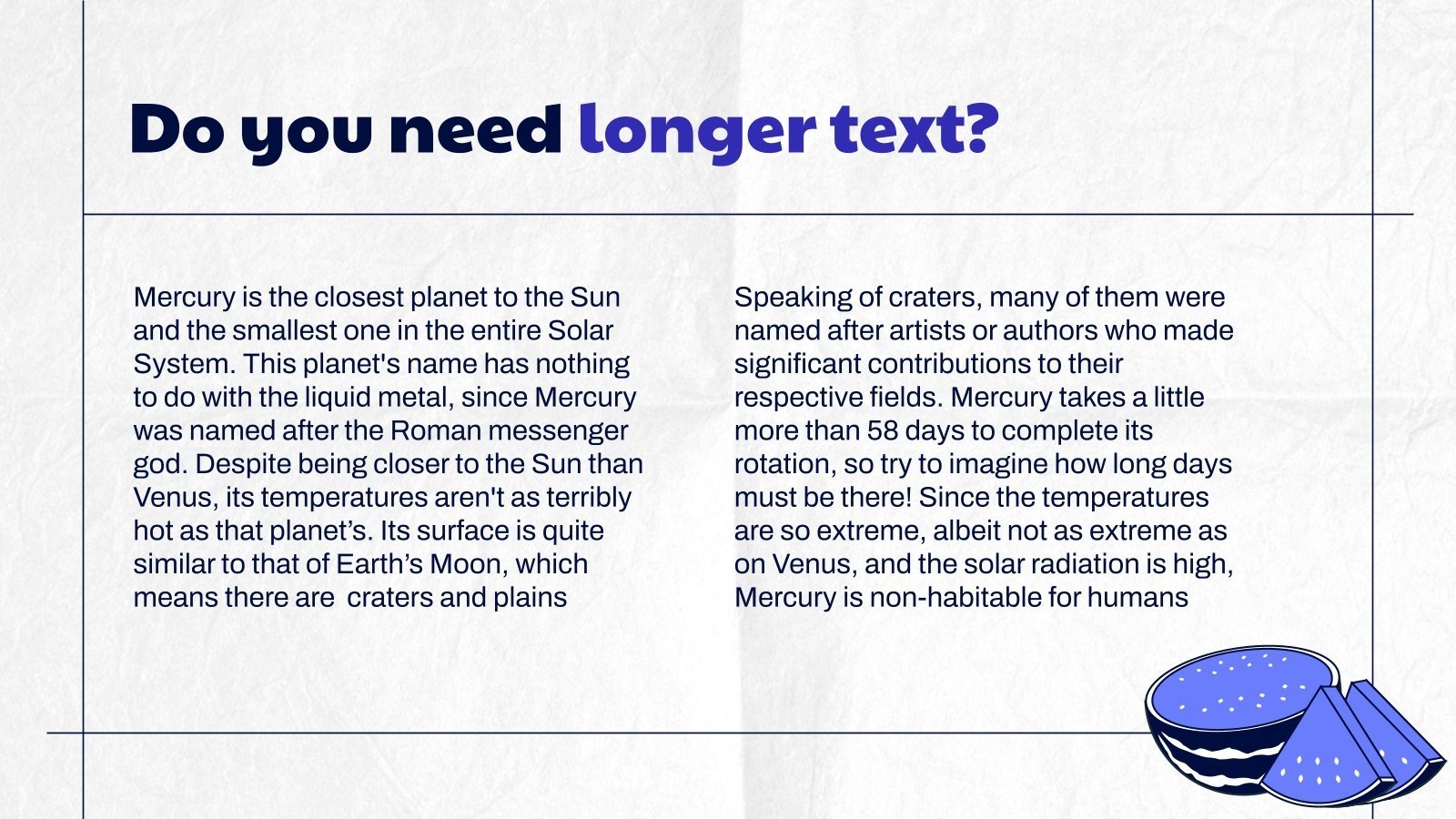 Do you need longer text?

Mercury is the closest planet to the Sun and the smallest one in the entire Solar System. This planet's name has nothing to do with the liquid metal, since Mercury was named after the Roman messenger god. Despite being closer to the Sun than Venus, its temperatures aren't as terribly hot as that planet’s. Its surface is quite similar to that of Earth’s Moon, which means there are  craters and plains

Speaking of craters, many of them were named after artists or authors who made significant contributions to their respective fields. Mercury takes a little more than 58 days to complete its rotation, so try to imagine how long days must be there! Since the temperatures are so extreme, albeit not as extreme as on Venus, and the solar radiation is high, Mercury is non-habitable for humans